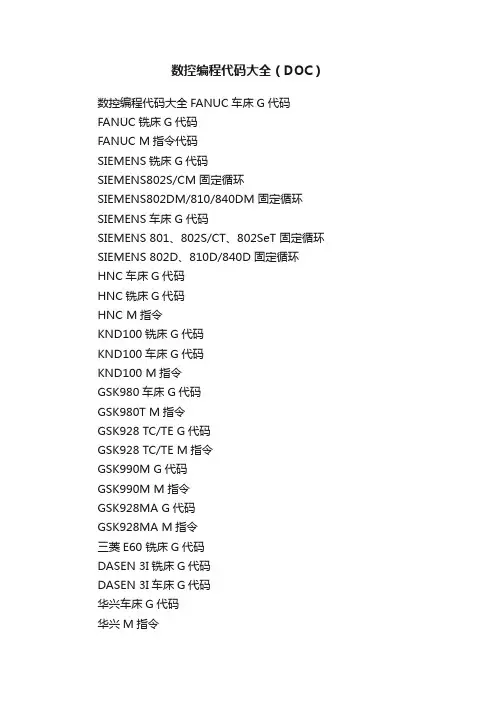 数控编程代码大全（DOC）

数控编程代码大全FANUC车床G代码
FANUC铣床G代码
FANUC M指令代码
SIEMENS铣床G代码
SIEMENS802S/CM固定循环
SIEMENS802DM/810/840DM固定循环
SIEMENS车床G代码
SIEMENS 801、802S/CT、802SeT固定循环
SIEMENS 802D、810D/840D固定循环
HNC车床G代码
HNC铣床G代码
HNC M指令
KND100铣床G代码
KND100车床G代码
KND100 M指令
GSK980车床G代码
GSK980T M指令
GSK928 TC/TE G代码
GSK928 TC/TE M指令
GSK990M G代码
GSK990M M指令
GSK928MA G代码
GSK928MA M指令
三菱E60铣床G代码
DASEN 3I铣床G代码
DASEN 3I车床G代码
华兴车床G代码
华兴M指令